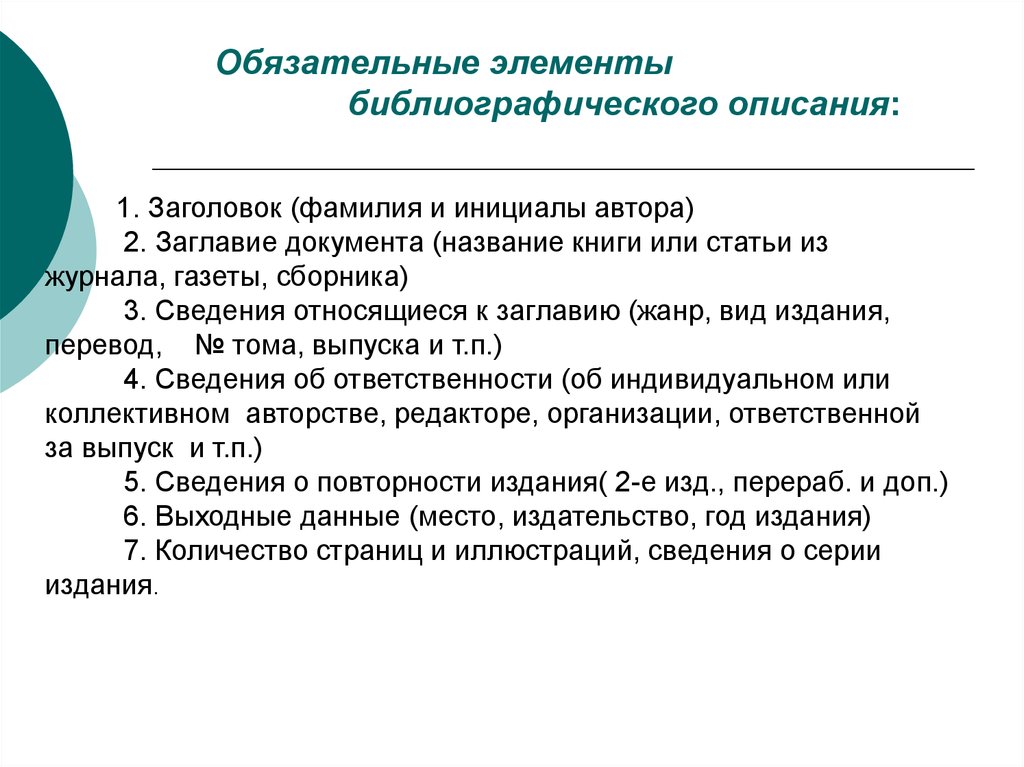 Обязательные элементы библиографического описания:

1. Заголовок (фамилия и инициалы автора)

2. Заглавие документа (название книги или статьи из журнала, газеты, сборника)

3. Сведения относящиеся к заглавию (жанр, вид издания, перевод, № тома, выпуска и т.п.)

4. Сведения об ответственности (об индивидуальном или коллективном авторстве, редакторе, организации, ответственной за выпуск и т.п.)

5. Сведения о повторности издания( 2-е изд., перераб. и доп.)

6. Выходные данные (место, издательство, год издания)

7. Количество страниц и иллюстраций, сведения о серии издания.